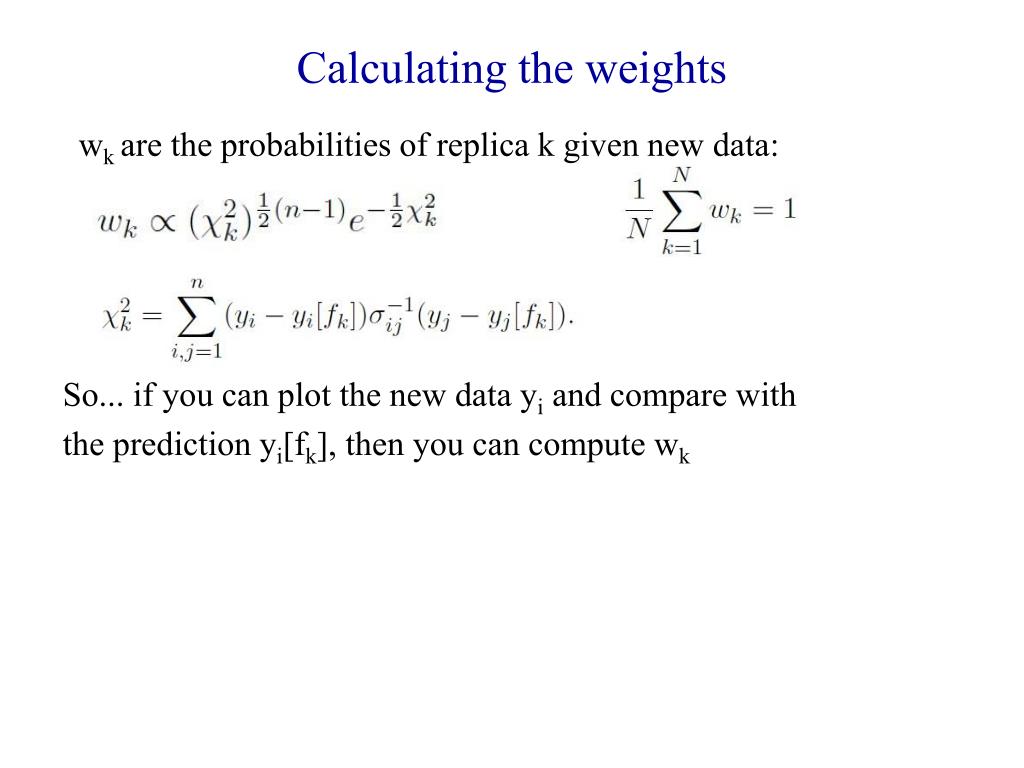 Calculating the weights

$w_k$ are the probabilities of replica k given new data:

$w_k \propto (\chi_k^2)^{\frac{1}{2}(n-1)} e^{-\frac{1}{2}\chi_k^2}$

$\frac{1}{N}\sum_{k=1}^{N} w_k = 1$

$\chi_k^2 = \sum_{i,j=1}^{n} (y_i - y_i[f_k])\sigma_{ij}^{-1}(y_j - y_j[f_k]).$

So... if you can plot the new data $y_i$ and compare with the prediction $y_i[f_k]$, then you can compute $w_k$